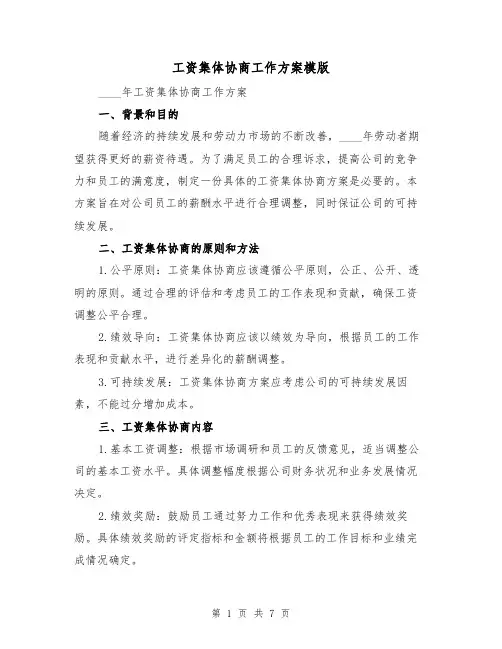 工资集体协商工作方案模版

____年工资集体协商工作方案

一、背景和目的

随着经济的持续发展和劳动力市场的不断改善，____年劳动者期望获得更好的薪资待遇。为了满足员工的合理诉求，提高公司的竞争力和员工的满意度，制定一份具体的工资集体协商方案是必要的。本方案旨在对公司员工的薪酬水平进行合理调整，同时保证公司的可持续发展。

二、工资集体协商的原则和方法

1.公平原则：工资集体协商应该遵循公平原则，公正、公开、透明的原则。通过合理的评估和考虑员工的工作表现和贡献，确保工资调整公平合理。

2.绩效导向：工资集体协商应该以绩效为导向，根据员工的工作表现和贡献水平，进行差异化的薪酬调整。

3.可持续发展：工资集体协商方案应考虑公司的可持续发展因素，不能过分增加成本。

三、工资集体协商内容

1.基本工资调整：根据市场调研和员工的反馈意见，适当调整公司的基本工资水平。具体调整幅度根据公司财务状况和业务发展情况决定。

2.绩效奖励：鼓励员工通过努力工作和优秀表现来获得绩效奖励。具体绩效奖励的评定指标和金额将根据员工的工作目标和业绩完成情况确定。

第 1 页 共 7 页